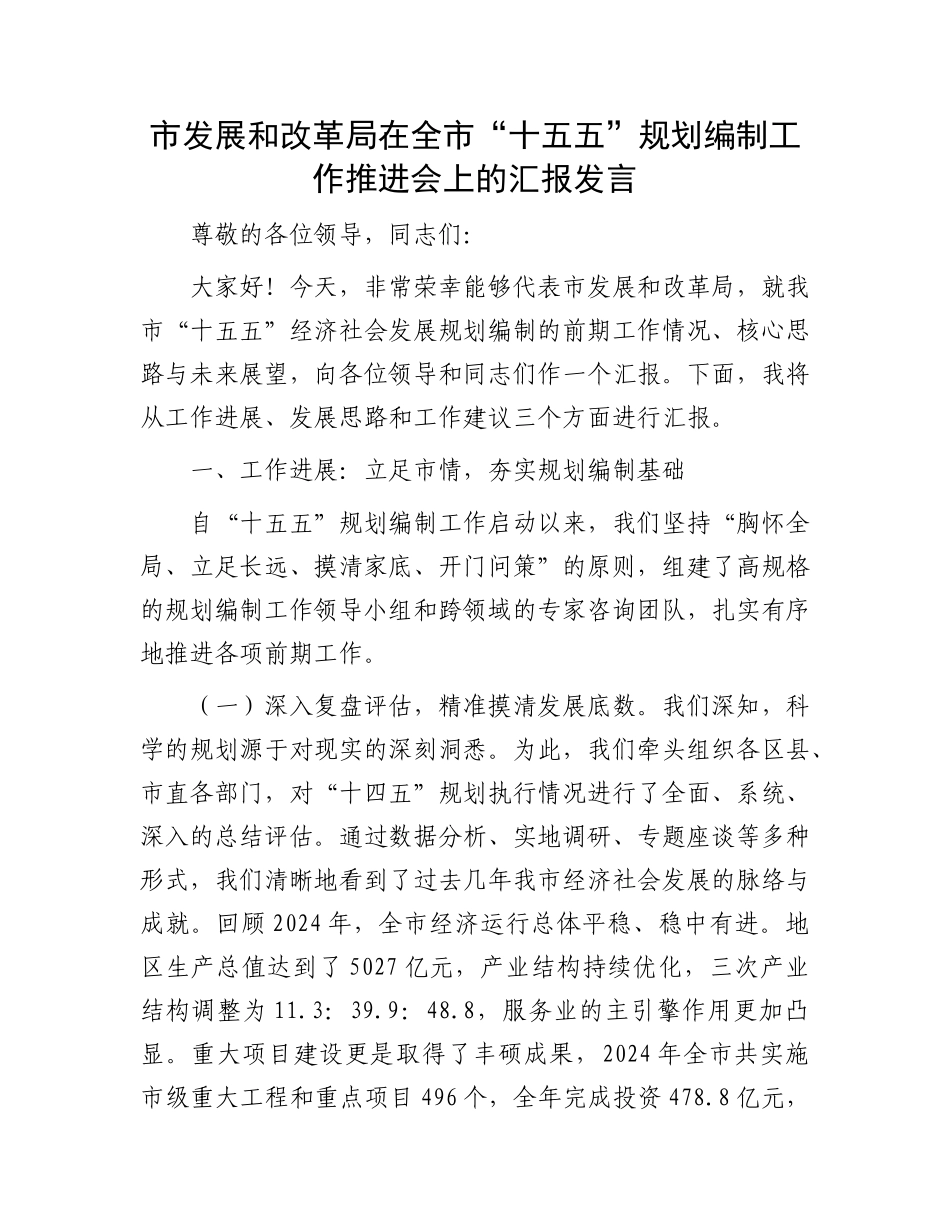 市发展和改革局在全市“十五五”规划编制工作推进会上的汇报发言

尊敬的各位领导，同志们：

大家好！今天，非常荣幸能够代表市发展和改革局，就我市“十五五”经济社会发展规划编制的前期工作情况、核心思路与未来展望，向各位领导和同志们作一个汇报。下面，我将从工作进展、发展思路和工作建议三个方面进行汇报。

一、工作进展：立足市情，夯实规划编制基础

自“十五五”规划编制工作启动以来，我们坚持“胸怀全局、立足长远、摸清家底、开门问策”的原则，组建了高规格的规划编制工作领导小组和跨领域的专家咨询团队，扎实有序地推进各项前期工作。

（一）深入复盘评估，精准摸清发展底数。我们深知，科学的规划源于对现实的深刻洞悉。为此，我们牵头组织各区县、市直各部门，对“十四五”规划执行情况进行了全面、系统、深入的总结评估。通过数据分析、实地调研、专题座谈等多种形式，我们清晰地看到了过去几年我市经济社会发展的脉络与成就。回顾2024年，全市经济运行总体平稳、稳中有进。地区生产总值达到了5027亿元，产业结构持续优化，三次产业结构调整为11.3：39.9：48.8，服务业的主引擎作用更加凸显。重大项目建设更是取得了丰硕成果，2024年全市共实施市级重大工程和重点项目496个，全年完成投资478.8亿元，